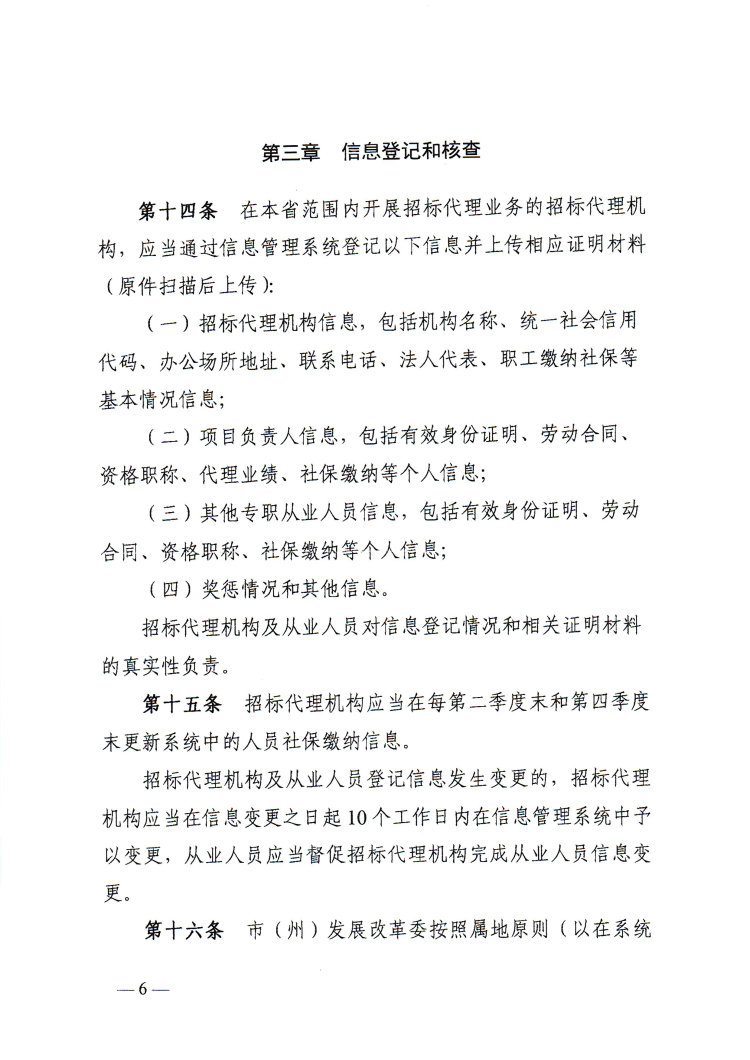 第三章　信息登记和核查

第十四条　在本省范围内开展招标代理业务的招标代理机构，应当通过信息管理系统登记以下信息并上传相应证明材料（原件扫描后上传）：

（一）招标代理机构信息，包括机构名称、统一社会信用代码、办公场所地址、联系电话、法人代表、职工缴纳社保等基本情况信息；

（二）项目负责人信息，包括有效身份证明、劳动合同、资格职称、代理业绩、社保缴纳等个人信息；

（三）其他专职从业人员信息，包括有效身份证明、劳动合同、资格职称、社保缴纳等个人信息；

（四）奖惩情况和其他信息。

招标代理机构及从业人员对信息登记情况和相关证明材料的真实性负责。

第十五条　招标代理机构应当在每第二季度末和第四季度末更新系统中的人员社保缴纳信息。

招标代理机构及从业人员登记信息发生变更的，招标代理机构应当在信息变更之日起10个工作日内在信息管理系统中予以变更，从业人员应当督促招标代理机构完成从业人员信息变更。

第十六条　市（州）发展改革委按照属地原则（以在系统

—6—